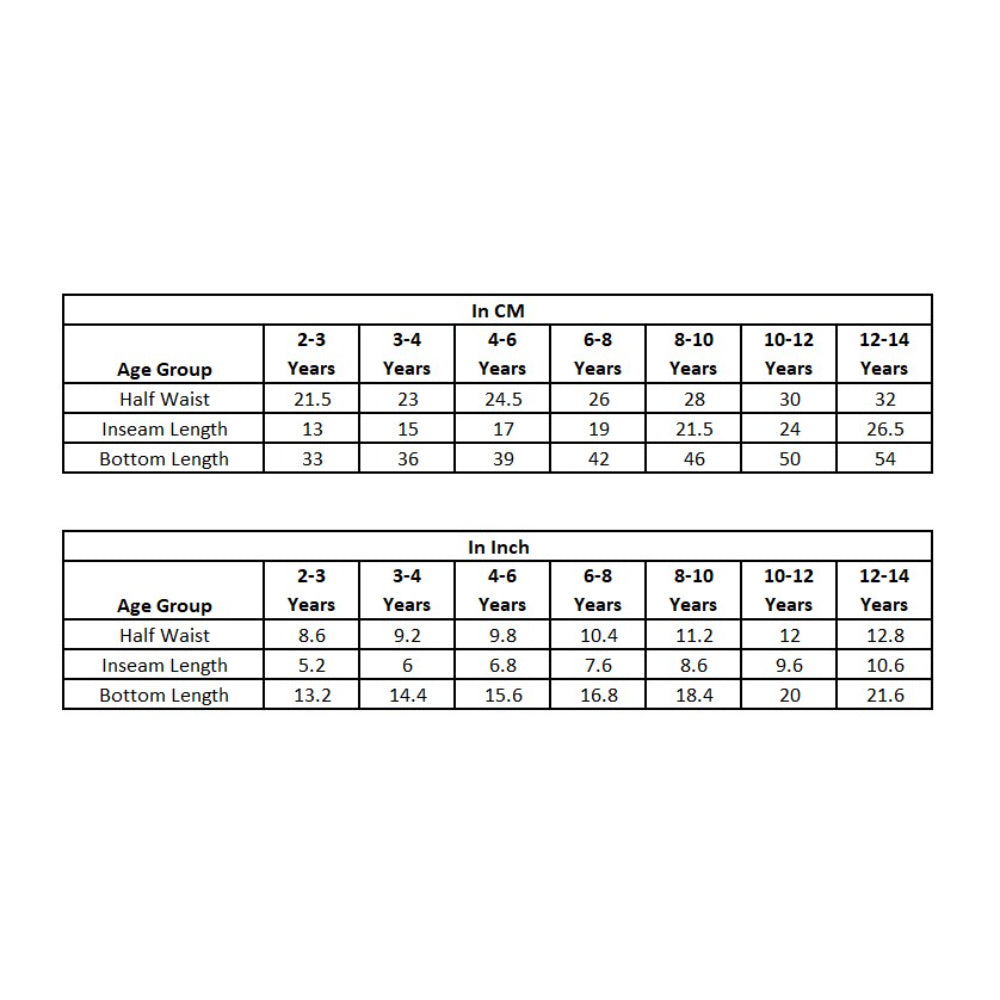 In CM

| Age Group | 2-3 Years | 3-4 Years | 4-6 Years | 6-8 Years | 8-10 Years | 10-12 Years | 12-14 Years |
|---|---|---|---|---|---|---|---|
| Half Waist | 21.5 | 23 | 24.5 | 26 | 28 | 30 | 32 |
| Inseam Length | 13 | 15 | 17 | 19 | 21.5 | 24 | 26.5 |
| Bottom Length | 33 | 36 | 39 | 42 | 46 | 50 | 54 |

In Inch

| Age Group | 2-3 Years | 3-4 Years | 4-6 Years | 6-8 Years | 8-10 Years | 10-12 Years | 12-14 Years |
|---|---|---|---|---|---|---|---|
| Half Waist | 8.6 | 9.2 | 9.8 | 10.4 | 11.2 | 12 | 12.8 |
| Inseam Length | 5.2 | 6 | 6.8 | 7.6 | 8.6 | 9.6 | 10.6 |
| Bottom Length | 13.2 | 14.4 | 15.6 | 16.8 | 18.4 | 20 | 21.6 |